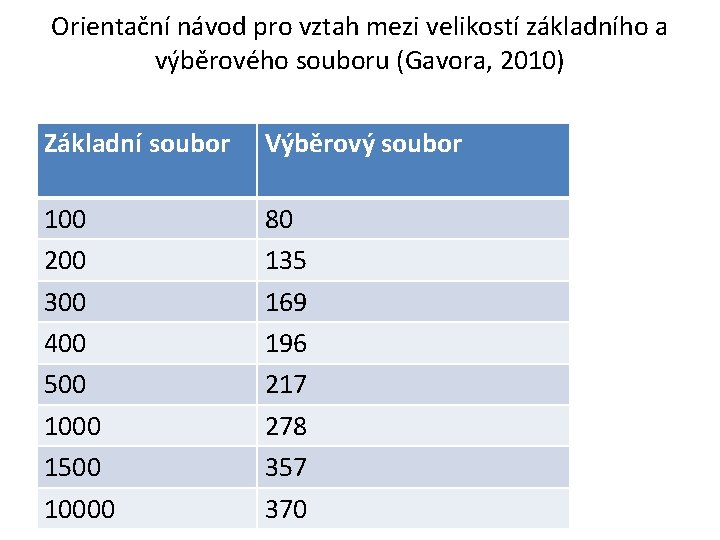 Orientační návod pro vztah mezi velikostí základního a výběrového souboru (Gavora, 2010)

| Základní soubor | Výběrový soubor |
|---|---|
| 100 | 80 |
| 200 | 135 |
| 300 | 169 |
| 400 | 196 |
| 500 | 217 |
| 1000 | 278 |
| 1500 | 357 |
| 10000 | 370 |